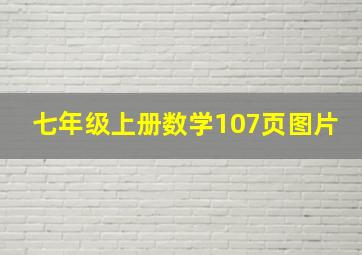 七年级上册数学107页图片